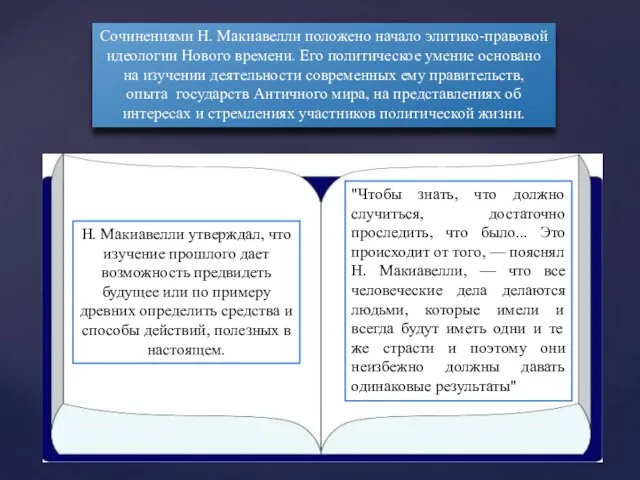 Сочинениями Н. Макиавелли положено начало элитико-правовой идеологии Нового времени. Его политическое умение основано на изучении деятельности современных ему правительств, опыта государств Античного мира, на представлениях об интересах и стремлениях участников политической жизни.

Н. Макиавелли утверждал, что изучение прошлого дает возможность предвидеть будущее или по примеру древних определить средства и способы действий, полезных в настоящем.

"Чтобы знать, что должно случиться, достаточно проследить, что было... Это происходит от того, — пояснял Н. Макиавелли, — что все человеческие дела делаются людьми, которые имели и всегда будут иметь одни и те же страсти и поэтому они неизбежно должны давать одинаковые результаты"